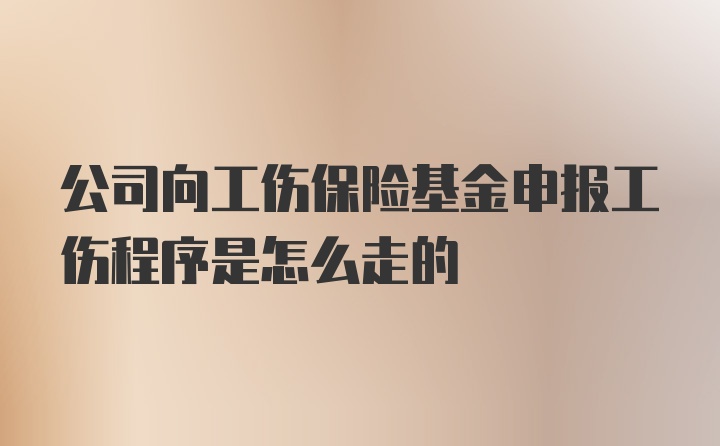 公司向工伤保险基金申报工伤程序是怎么走的